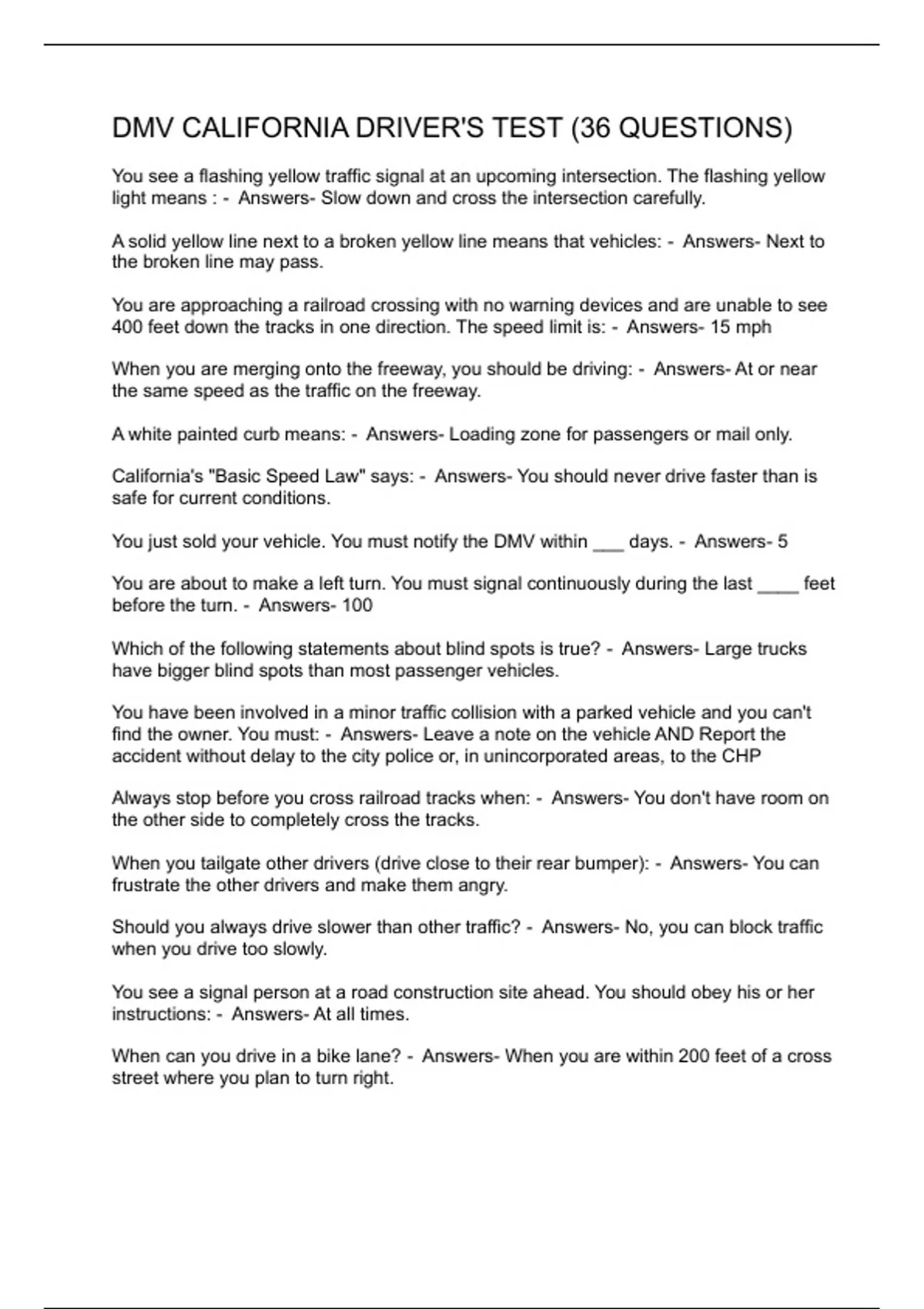 DMV CALIFORNIA DRIVER'S TEST (36 QUESTIONS)

You see a flashing yellow traffic signal at an upcoming intersection. The flashing yellow light means : - Answers- Slow down and cross the intersection carefully.

A solid yellow line next to a broken yellow line means that vehicles: - Answers- Next to the broken line may pass.

You are approaching a railroad crossing with no warning devices and are unable to see 400 feet down the tracks in one direction. The speed limit is: - Answers- 15 mph

When you are merging onto the freeway, you should be driving: - Answers- At or near the same speed as the traffic on the freeway.

A white painted curb means: - Answers- Loading zone for passengers or mail only.

California's "Basic Speed Law" says: - Answers- You should never drive faster than is safe for current conditions.

You just sold your vehicle. You must notify the DMV within ___ days. - Answers- 5

You are about to make a left turn. You must signal continuously during the last ____ feet before the turn. - Answers- 100

Which of the following statements about blind spots is true? - Answers- Large trucks have bigger blind spots than most passenger vehicles.

You have been involved in a minor traffic collision with a parked vehicle and you can't find the owner. You must: - Answers- Leave a note on the vehicle AND Report the accident without delay to the city police or, in unincorporated areas, to the CHP

Always stop before you cross railroad tracks when: - Answers- You don't have room on the other side to completely cross the tracks.

When you tailgate other drivers (drive close to their rear bumper): - Answers- You can frustrate the other drivers and make them angry.

Should you always drive slower than other traffic? - Answers- No, you can block traffic when you drive too slowly.

You see a signal person at a road construction site ahead. You should obey his or her instructions: - Answers- At all times.

When can you drive in a bike lane? - Answers- When you are within 200 feet of a cross street where you plan to turn right.